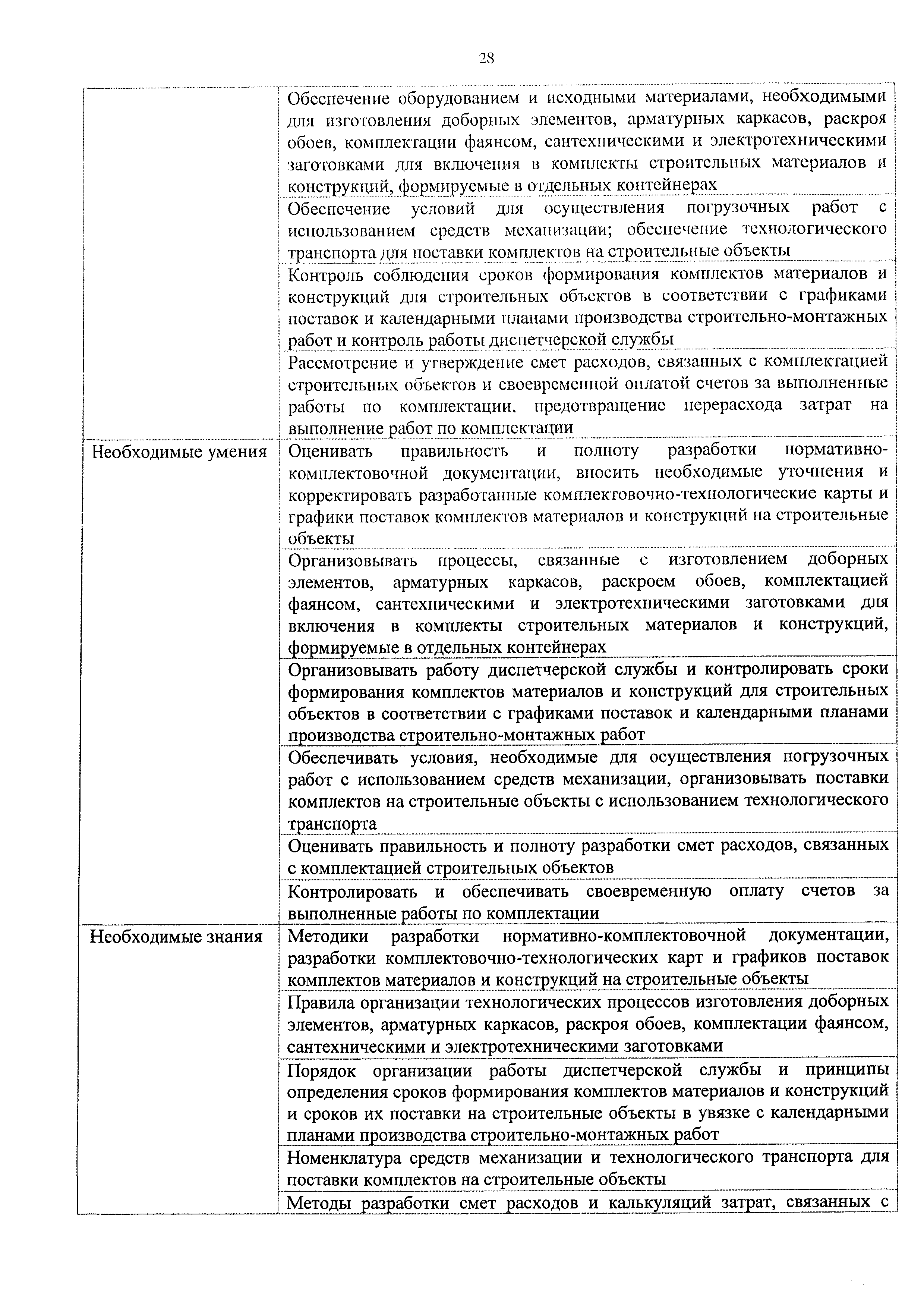 28

| | |
|---|---|
| | Обеспечение оборудованием и исходными материалами, необходимыми для изготовления доборных элементов, арматурных каркасов, раскроя обоев, комплектации фаянсом, сантехническими и электротехническими заготовками для включения в комплекты строительных материалов и конструкций, формируемые в отдельных контейнерах |
| | Обеспечение условий для осуществления погрузочных работ с использованием средств механизации; обеспечение технологического транспорта для поставки комплектов на строительные объекты |
| | Контроль соблюдения сроков формирования комплектов материалов и конструкций для строительных объектов в соответствии с графиками поставок и календарными планами производства строительно-монтажных работ и контроль работы диспетчерской службы |
| | Рассмотрение и утверждение смет расходов, связанных с комплектацией строительных объектов и своевременной оплатой счетов за выполненные работы по комплектации, предотвращение перерасхода затрат на выполнение работ по комплектации |
| Необходимые умения | Оценивать правильность и полноту разработки нормативно-комплектовочной документации, вносить необходимые уточнения и корректировать разработанные комплектовочно-технологические карты и графики поставок комплектов материалов и конструкций на строительные объекты |
| | Организовывать процессы, связанные с изготовлением доборных элементов, арматурных каркасов, раскроем обоев, комплектацией фаянсом, сантехническими и электротехническими заготовками для включения в комплекты строительных материалов и конструкций, формируемые в отдельных контейнерах |
| | Организовывать работу диспетчерской службы и контролировать сроки формирования комплектов материалов и конструкций для строительных объектов в соответствии с графиками поставок и календарными планами производства строительно-монтажных работ |
| | Обеспечивать условия, необходимые для осуществления погрузочных работ с использованием средств механизации, организовывать поставки комплектов на строительные объекты с использованием технологического транспорта |
| | Оценивать правильность и полноту разработки смет расходов, связанных с комплектацией строительных объектов |
| | Контролировать и обеспечивать своевременную оплату счетов за выполненные работы по комплектации |
| Необходимые знания | Методики разработки нормативно-комплектовочной документации, разработки комплектовочно-технологических карт и графиков поставок комплектов материалов и конструкций на строительные объекты |
| | Правила организации технологических процессов изготовления доборных элементов, арматурных каркасов, раскроя обоев, комплектации фаянсом, сантехническими и электротехническими заготовками |
| | Порядок организации работы диспетчерской службы и принципы определения сроков формирования комплектов материалов и конструкций и сроков их поставки на строительные объекты в увязке с календарными планами производства строительно-монтажных работ |
| | Номенклатура средств механизации и технологического транспорта для поставки комплектов на строительные объекты |
| | Методы разработки смет расходов и калькуляций затрат, связанных с |